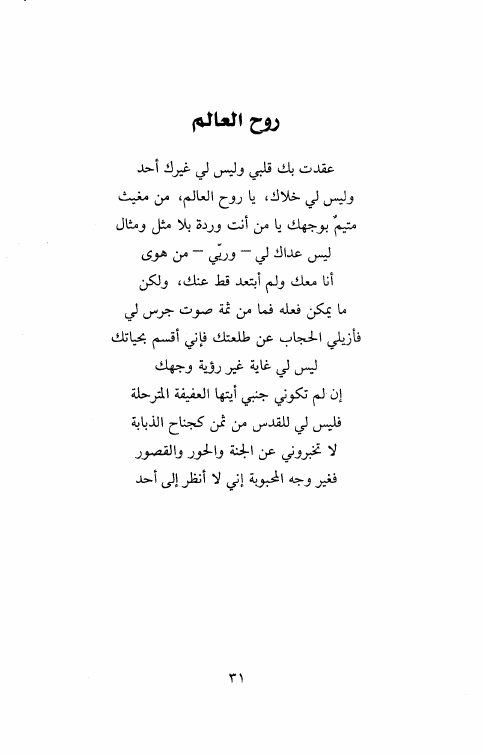 روح العالم

عقدت بك قلبي وليس لي غيرك أحد
وليس لي خلاك، يا روح العالم، من مغيث
متيمٌ بوجهك يا من أنت وردة بلا مثل ومثال
ليس عداك لي – وربّي – من هوى
أنا معك ولم أبتعد قط عنك، ولكن
ما يمكن فعله فما من ثمة صوت جرس لي
فأزيلي الحجاب عن طلعتك فإني أقسم بحياتك
ليس لي غاية غير رؤية وجهك
إن لم تكوني جنبي أيتها العفيفة المترحلة
فليس لي للقدس من ثمن كجناح الذبابة
لا تخبروني عن الجنة والحور والقصور
فغير وجه المحبوبة إني لا أنظر إلى أحد

٣١